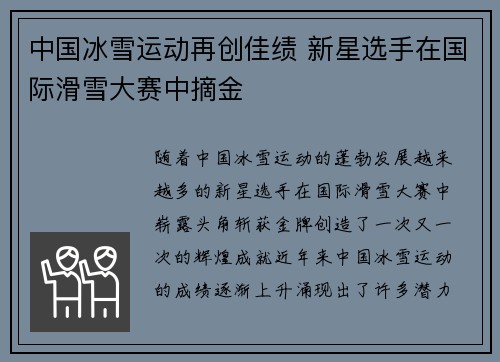 中国冰雪运动再创佳绩 新星选手在国际滑雪大赛中摘金

随着中国冰雪运动的蓬勃发展越来越多的新星选手在国际滑雪大赛中崭露头角斩获金牌创造了一次又一次的辉煌成就近年来中国冰雪运动的成绩逐渐上升涌现出了许多潜力